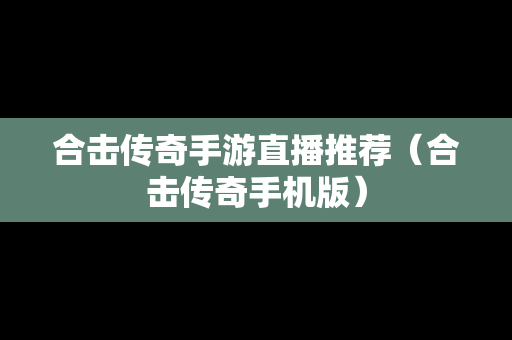 合击传奇手游直播推荐（合击传奇手机版）